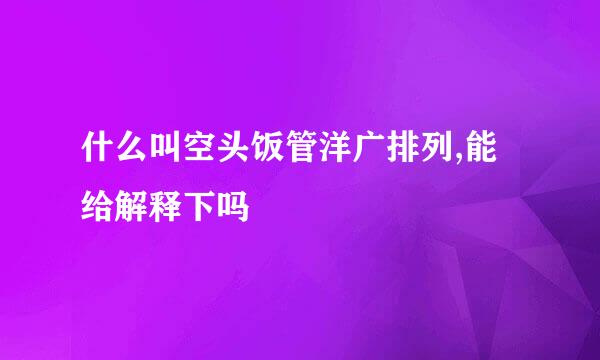 什么叫空头饭管洋广排列,能给解释下吗